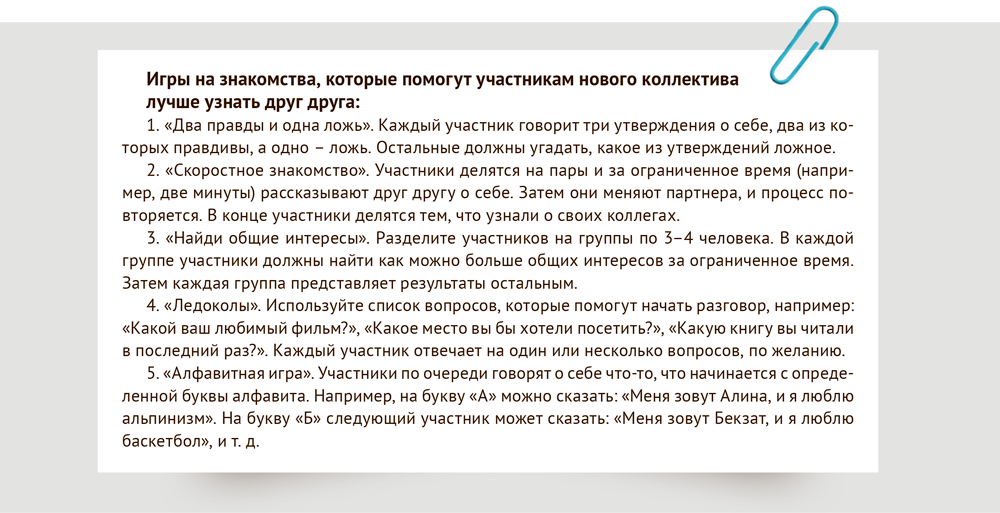 Игры на знакомства, которые помогут участникам нового коллектива лучше узнать друг друга:

1. «Два правды и одна ложь». Каждый участник говорит три утверждения о себе, два из которых правдивы, а одно – ложь. Остальные должны угадать, какое из утверждений ложное.

2. «Скоростное знакомство». Участники делятся на пары и за ограниченное время (например, две минуты) рассказывают друг другу о себе. Затем они меняют партнера, и процесс повторяется. В конце участники делятся тем, что узнали о своих коллегах.

3. «Найди общие интересы». Разделите участников на группы по 3–4 человека. В каждой группе участники должны найти как можно больше общих интересов за ограниченное время. Затем каждая группа представляет результаты остальным.

4. «Ледоколы». Используйте список вопросов, которые помогут начать разговор, например: «Какой ваш любимый фильм?», «Какое место вы бы хотели посетить?», «Какую книгу вы читали в последний раз?». Каждый участник отвечает на один или несколько вопросов, по желанию.

5. «Алфавитная игра». Участники по очереди говорят о себе что-то, что начинается с определенной буквы алфавита. Например, на букву «А» можно сказать: «Меня зовут Алина, и я люблю альпинизм». На букву «Б» следующий участник может сказать: «Меня зовут Бекзат, и я люблю баскетбол», и т. д.